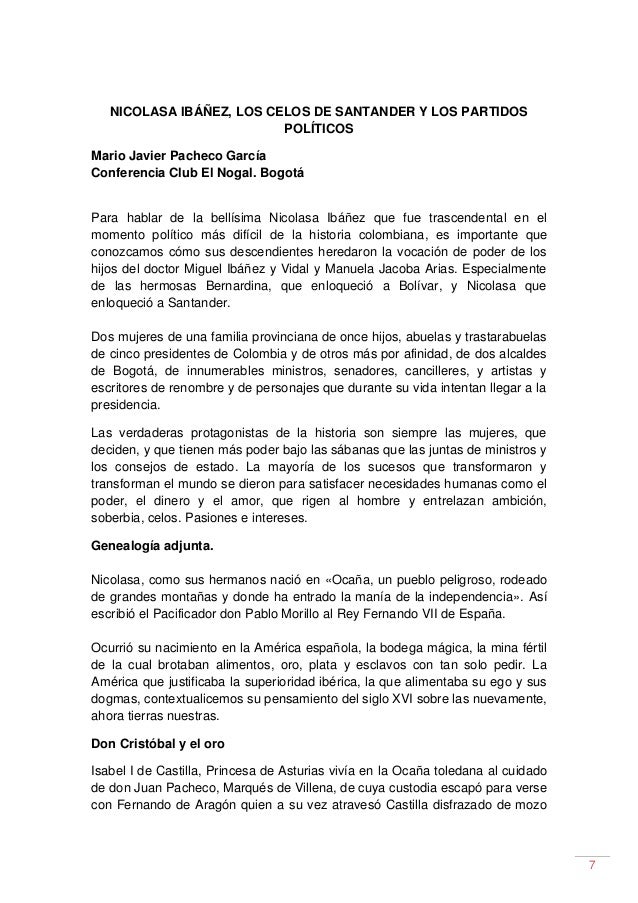 NICOLASA IBÁÑEZ, LOS CELOS DE SANTANDER Y LOS PARTIDOS POLÍTICOS

Mario Javier Pacheco García
Conferencia Club El Nogal. Bogotá

Para hablar de la bellísima Nicolasa Ibáñez que fue trascendental en el momento político más difícil de la historia colombiana, es importante que conozcamos cómo sus descendientes heredaron la vocación de poder de los hijos del doctor Miguel Ibáñez y Vidal y Manuela Jacoba Arias. Especialmente de las hermosas Bernardina, que enloqueció a Bolívar, y Nicolasa que enloqueció a Santander.

Dos mujeres de una familia provinciana de once hijos, abuelas y trastarabuelas de cinco presidentes de Colombia y de otros más por afinidad, de dos alcaldes de Bogotá, de innumerables ministros, senadores, cancilleres, y artistas y escritores de renombre y de personajes que durante su vida intentan llegar a la presidencia.

Las verdaderas protagonistas de la historia son siempre las mujeres, que deciden, y que tienen más poder bajo las sábanas que las juntas de ministros y los consejos de estado. La mayoría de los sucesos que transformaron y transforman el mundo se dieron para satisfacer necesidades humanas como el poder, el dinero y el amor, que rigen al hombre y entrelazan ambición, soberbia, celos. Pasiones e intereses.

Genealogía adjunta.

Nicolasa, como sus hermanos nació en «Ocaña, un pueblo peligroso, rodeado de grandes montañas y donde ha entrado la manía de la independencia». Así escribió el Pacificador don Pablo Morillo al Rey Fernando VII de España.

Ocurrió su nacimiento en la América española, la bodega mágica, la mina fértil de la cual brotaban alimentos, oro, plata y esclavos con tan solo pedir. La América que justificaba la superioridad ibérica, la que alimentaba su ego y sus dogmas, contextualicemos su pensamiento del siglo XVI sobre las nuevamente, ahora tierras nuestras.

Don Cristóbal y el oro

Isabel I de Castilla, Princesa de Asturias vivía en la Ocaña toledana al cuidado de don Juan Pacheco, Marqués de Villena, de cuya custodia escapó para verse con Fernando de Aragón quien a su vez atravesó Castilla disfrazado de mozo

7